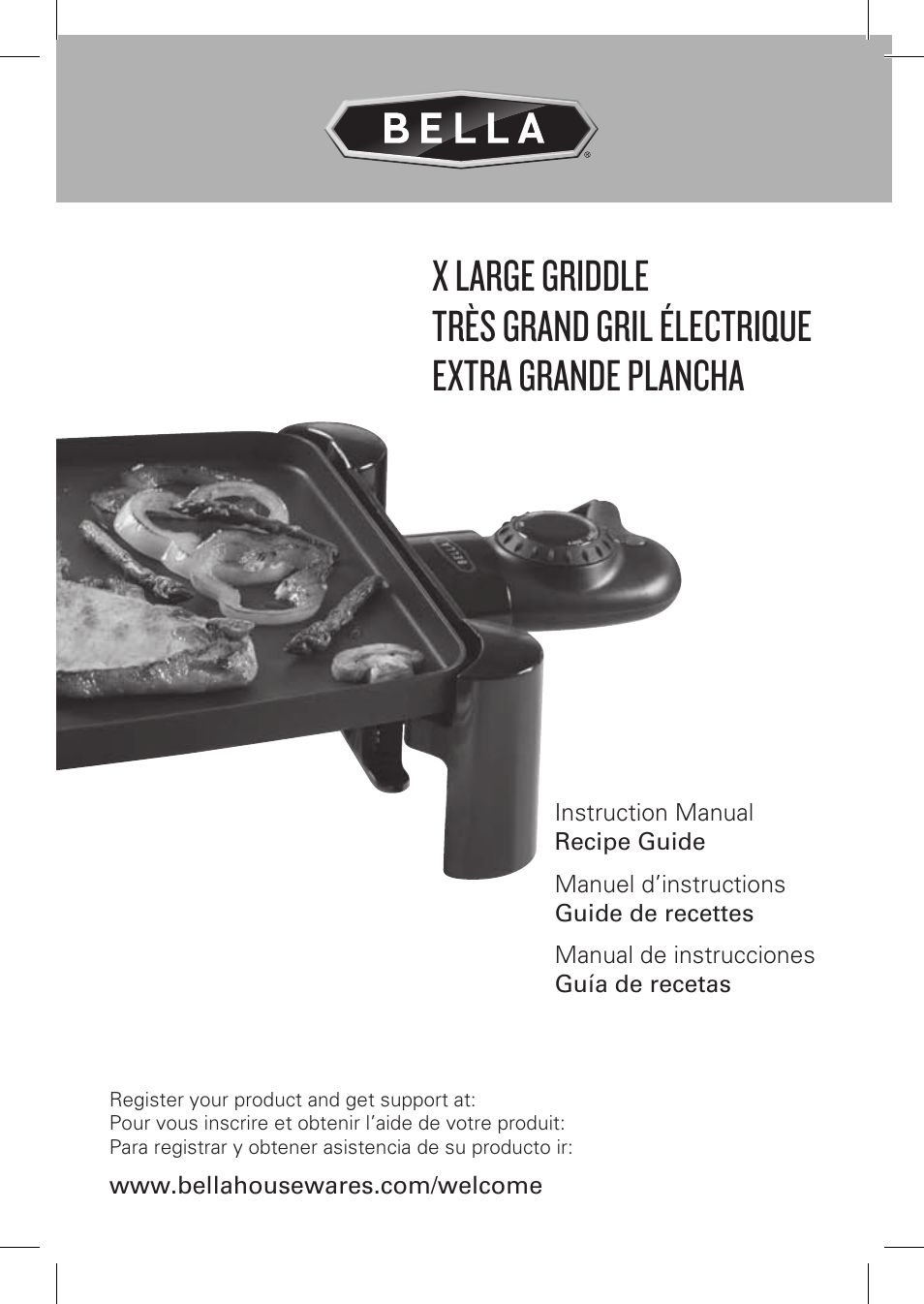 BELLA®

X LARGE GRIDDLE
TRÈS GRAND GRIL ÉLECTRIQUE
EXTRA GRANDE PLANCHA

BELLA

Instruction Manual
Recipe Guide

Manuel d'instructions
Guide de recettes

Manual de instrucciones
Guía de recetas

Register your product and get support at:
Pour vous inscrire et obtenir l'aide de votre produit:
Para registrar y obtener asistencia de su producto ir:

www.bellahousewares.com/welcome